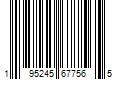 1 95245 67756 5